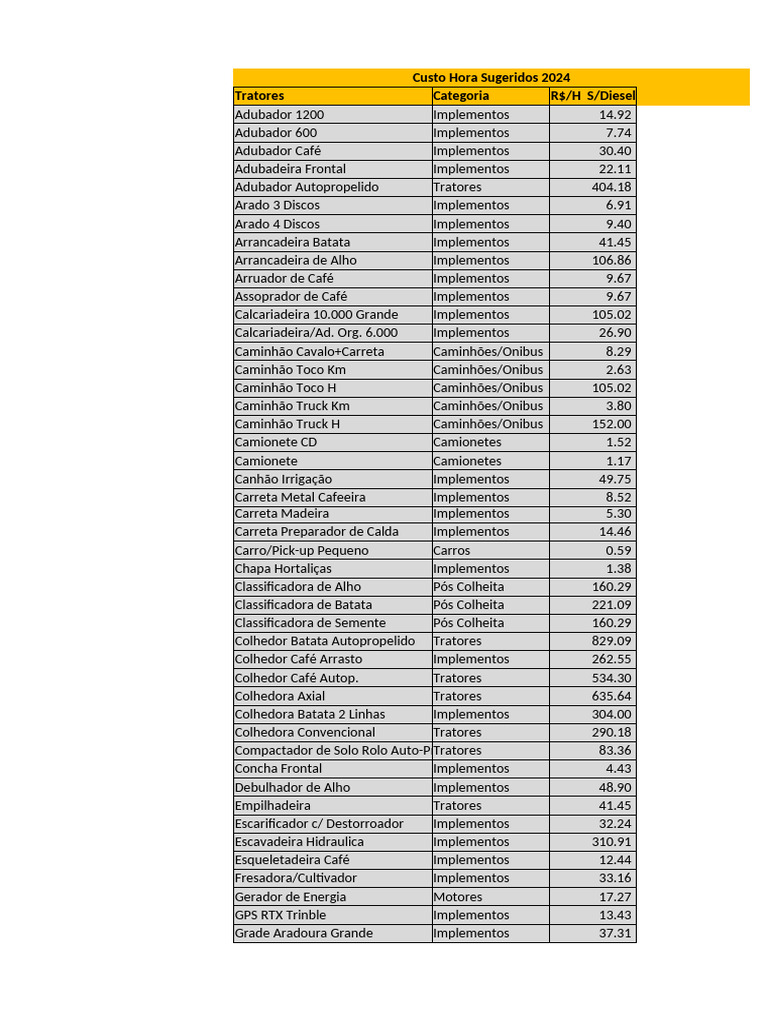 Custo Hora Sugeridos 2024

| Tratores | Categoria | R$/H S/Diesel |
|---|---|---|
| Adubador 1200 | Implementos | 14.92 |
| Adubador 600 | Implementos | 7.74 |
| Adubador Café | Implementos | 30.40 |
| Adubadeira Frontal | Implementos | 22.11 |
| Adubador Autopropelido | Tratores | 404.18 |
| Arado 3 Discos | Implementos | 6.91 |
| Arado 4 Discos | Implementos | 9.40 |
| Arrancadeira Batata | Implementos | 41.45 |
| Arrancadeira de Alho | Implementos | 106.86 |
| Arruador de Café | Implementos | 9.67 |
| Assoprador de Café | Implementos | 9.67 |
| Calcariadeira 10.000 Grande | Implementos | 105.02 |
| Calcariadeira/Ad. Org. 6.000 | Implementos | 26.90 |
| Caminhão Cavalo+Carreta | Caminhões/Onibus | 8.29 |
| Caminhão Toco Km | Caminhões/Onibus | 2.63 |
| Caminhão Toco H | Caminhões/Onibus | 105.02 |
| Caminhão Truck Km | Caminhões/Onibus | 3.80 |
| Caminhão Truck H | Caminhões/Onibus | 152.00 |
| Camionete CD | Camionetes | 1.52 |
| Camionete | Camionetes | 1.17 |
| Canhão Irrigação | Implementos | 49.75 |
| Carreta Metal Cafeeira | Implementos | 8.52 |
| Carreta Madeira | Implementos | 5.30 |
| Carreta Preparador de Calda | Implementos | 14.46 |
| Carro/Pick-up Pequeno | Carros | 0.59 |
| Chapa Hortaliças | Implementos | 1.38 |
| Classificadora de Alho | Pós Colheita | 160.29 |
| Classificadora de Batata | Pós Colheita | 221.09 |
| Classificadora de Semente | Pós Colheita | 160.29 |
| Colhedor Batata Autopropelido | Tratores | 829.09 |
| Colhedor Café Arrasto | Implementos | 262.55 |
| Colhedor Café Autop. | Tratores | 534.30 |
| Colhedora Axial | Tratores | 635.64 |
| Colhedora Batata 2 Linhas | Implementos | 304.00 |
| Colhedora Convencional | Tratores | 290.18 |
| Compactador de Solo Rolo Auto-P | Tratores | 83.36 |
| Concha Frontal | Implementos | 4.43 |
| Debulhador de Alho | Implementos | 48.90 |
| Empilhadeira | Tratores | 41.45 |
| Escarificador c/ Destorroador | Implementos | 32.24 |
| Escavadeira Hidraulica | Implementos | 310.91 |
| Esqueletadeira Café | Implementos | 12.44 |
| Fresadora/Cultivador | Implementos | 33.16 |
| Gerador de Energia | Motores | 17.27 |
| GPS RTX Trinble | Implementos | 13.43 |
| Grade Aradoura Grande | Implementos | 37.31 |